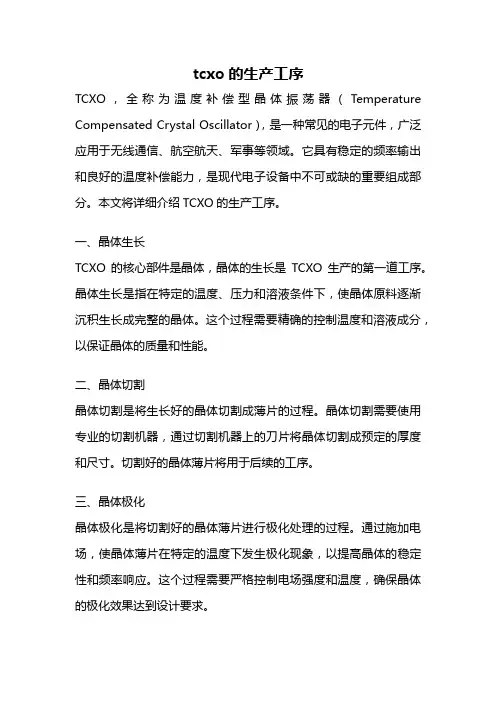 tcxo 的生产工序

TCXO，全称为温度补偿型晶体振荡器（Temperature Compensated Crystal Oscillator），是一种常见的电子元件，广泛应用于无线通信、航空航天、军事等领域。它具有稳定的频率输出和良好的温度补偿能力，是现代电子设备中不可或缺的重要组成部分。本文将详细介绍 TCXO 的生产工序。

一、晶体生长

TCXO 的核心部件是晶体，晶体的生长是 TCXO 生产的第一道工序。晶体生长是指在特定的温度、压力和溶液条件下，使晶体原料逐渐沉积生长成完整的晶体。这个过程需要精确的控制温度和溶液成分，以保证晶体的质量和性能。

二、晶体切割

晶体切割是将生长好的晶体切割成薄片的过程。晶体切割需要使用专业的切割机器，通过切割机器上的刀片将晶体切割成预定的厚度和尺寸。切割好的晶体薄片将用于后续的工序。

三、晶体极化

晶体极化是将切割好的晶体薄片进行极化处理的过程。通过施加电场，使晶体薄片在特定的温度下发生极化现象，以提高晶体的稳定性和频率响应。这个过程需要严格控制电场强度和温度，确保晶体的极化效果达到设计要求。